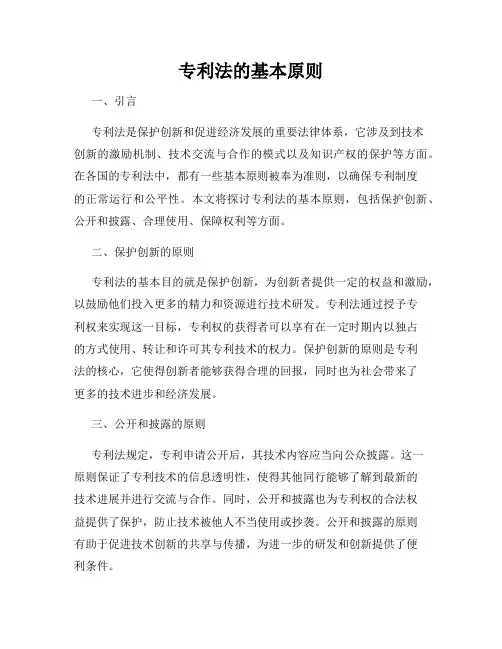 专利法的基本原则

一、引言

专利法是保护创新和促进经济发展的重要法律体系，它涉及到技术创新的激励机制、技术交流与合作的模式以及知识产权的保护等方面。在各国的专利法中，都有一些基本原则被奉为准则，以确保专利制度的正常运行和公平性。本文将探讨专利法的基本原则，包括保护创新、公开和披露、合理使用、保障权利等方面。

二、保护创新的原则

专利法的基本目的就是保护创新，为创新者提供一定的权益和激励，以鼓励他们投入更多的精力和资源进行技术研发。专利法通过授予专利权来实现这一目标，专利权的获得者可以享有在一定时期内以独占的方式使用、转让和许可其专利技术的权力。保护创新的原则是专利法的核心，它使得创新者能够获得合理的回报，同时也为社会带来了更多的技术进步和经济发展。

三、公开和披露的原则

专利法规定，专利申请公开后，其技术内容应当向公众披露。这一原则保证了专利技术的信息透明性，使得其他同行能够了解到最新的技术进展并进行交流与合作。同时，公开和披露也为专利权的合法权益提供了保护，防止技术被他人不当使用或抄袭。公开和披露的原则有助于促进技术创新的共享与传播，为进一步的研发和创新提供了便利条件。